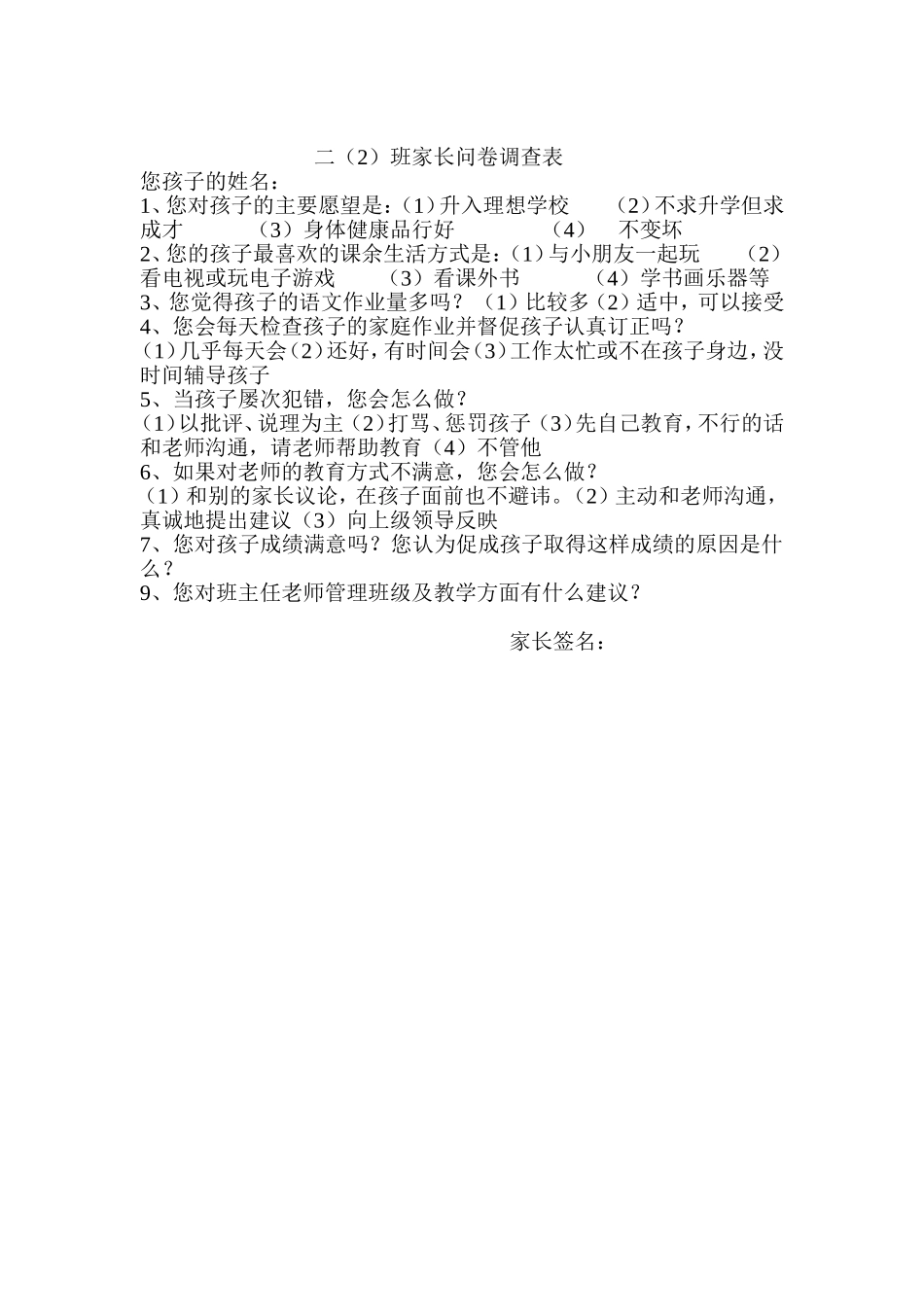 二（2）班家长问卷调查表

您孩子的姓名：

1、您对孩子的主要愿望是：(1)升入理想学校　　(2)不求升学但求成才　　　(3)身体健康品行好　　　　(4)　不变坏

2、您的孩子最喜欢的课余生活方式是：(1)与小朋友一起玩　　(2)看电视或玩电子游戏　　(3)看课外书　　　(4)学书画乐器等

3、您觉得孩子的语文作业量多吗？(1)比较多(2)适中，可以接受

4、您会每天检查孩子的家庭作业并督促孩子认真订正吗？

(1)几乎每天会(2)还好，有时间会(3)工作太忙或不在孩子身边，没时间辅导孩子

5、当孩子屡次犯错，您会怎么做？

(1)以批评、说理为主(2)打骂、惩罚孩子(3)先自己教育，不行的话和老师沟通，请老师帮助教育(4)不管他

6、如果对老师的教育方式不满意，您会怎么做？

(1)和别的家长议论，在孩子面前也不避讳。(2)主动和老师沟通，真诚地提出建议(3)向上级领导反映

7、您对孩子成绩满意吗？您认为促成孩子取得这样成绩的原因是什么？

9、您对班主任老师管理班级及教学方面有什么建议？

家长签名：